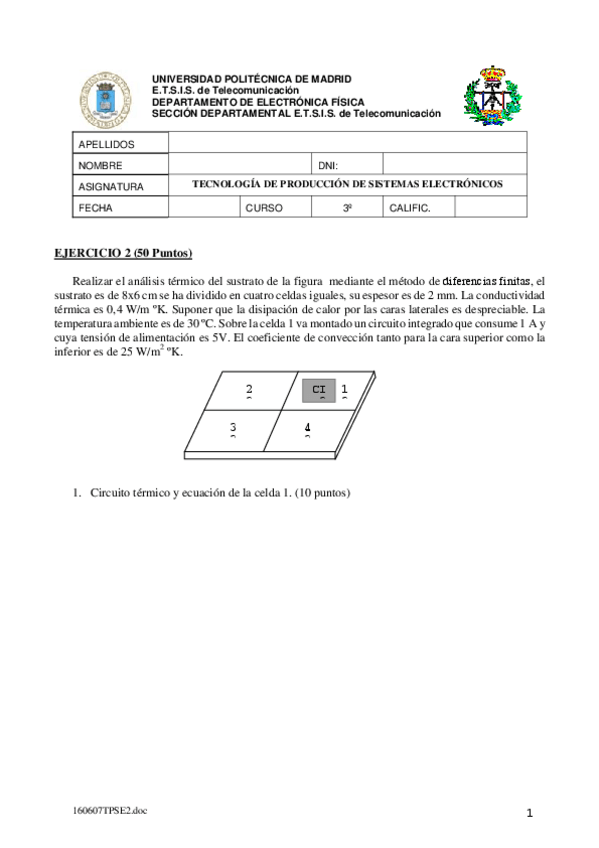 UNIVERSIDAD POLITÉCNICA DE MADRID
E.T.S.I.S. de Telecomunicación
DEPARTAMENTO DE ELECTRÓNICA FÍSICA
SECCIÓN DEPARTAMENTAL E.T.S.I.S. de Telecomunicación

| APELLIDOS | | | | | |
|---|---|---|---|---|---|
| NOMBRE | | | DNI: | | |
| ASIGNATURA | TECNOLOGÍA DE PRODUCCIÓN DE SISTEMAS ELECTRÓNICOS | | | | |
| FECHA | | CURSO | 3º | CALIFIC. | |

EJERCICIO 2 (50 Puntos)

Realizar el análisis térmico del sustrato de la figura mediante el método de diferencias finitas, el sustrato es de 8x6 cm se ha dividido en cuatro celdas iguales, su espesor es de 2 mm. La conductividad térmica es 0,4 W/m ºK. Suponer que la disipación de calor por las caras laterales es despreciable. La temperatura ambiente es de 30ºC. Sobre la celda 1 va montado un circuito integrado que consume 1 A y cuya tensión de alimentación es 5V. El coeficiente de convección tanto para la cara superior como la inferior es de 25 W/m$^2$ ºK.

2 CI 1
3 4

1. Circuito térmico y ecuación de la celda 1. (10 puntos)

160607TPSE2.doc

1